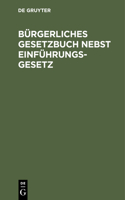 DE GRUYTER

BÜRGERLICHES GESETZBUCH NEBST EINFÜHRUNGS-GESETZ

DE
G